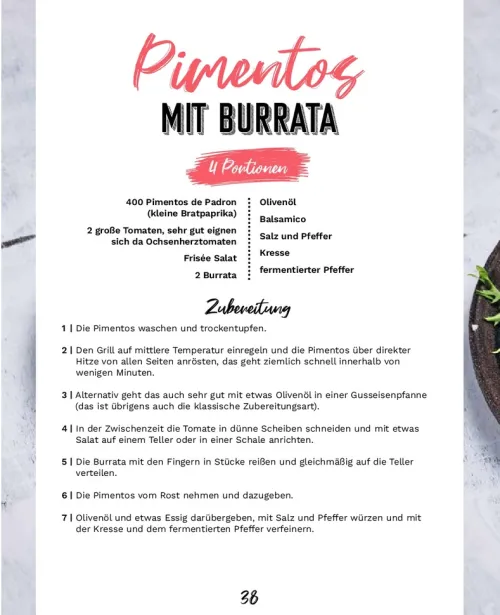 Pimentos
MIT BURRATA

4 Portionen

400 Pimentos de Padron (kleine Bratpaprika)
2 große Tomaten, sehr gut eignen sich da Ochsenherztomaten
Frisée Salat
2 Burrata

Olivenöl
Balsamico
Salz und Pfeffer
Kresse
fermentierter Pfeffer

Zubereitung

1 | Die Pimentos waschen und trockentupfen.

2 | Den Grill auf mittlere Temperatur einregeln und die Pimentos über direkter Hitze von allen Seiten anrösten, das geht ziemlich schnell innerhalb von wenigen Minuten.

3 | Alternativ geht das auch sehr gut mit etwas Olivenöl in einer Gusseisenpfanne (das ist übrigens auch die klassische Zubereitungsart).

4 | In der Zwischenzeit die Tomate in dünne Scheiben schneiden und mit etwas Salat auf einem Teller oder in einer Schale anrichten.

5 | Die Burrata mit den Fingern in Stücke reißen und gleichmäßig auf die Teller verteilen.

6 | Die Pimentos vom Rost nehmen und dazugeben.

7 | Olivenöl und etwas Essig darübergeben, mit Salz und Pfeffer würzen und mit der Kresse und dem fermentierten Pfeffer verfeinern.

38